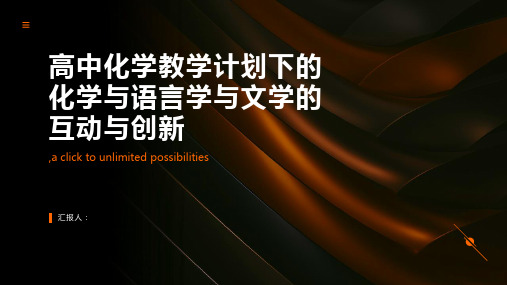 高中化学教学计划下的化学与语言学与文学的互动与创新

,a click to unlimited possibilities

汇报人：